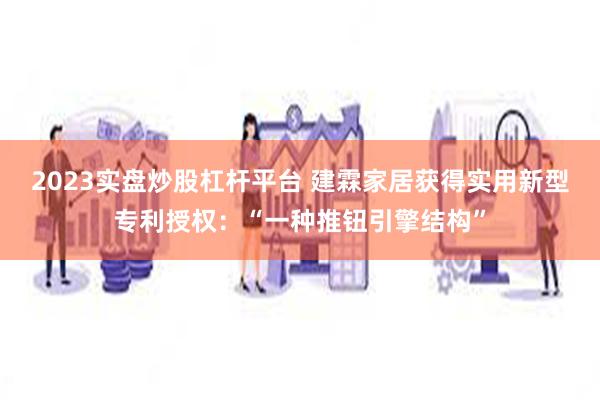 2023实盘炒股杠杆平台 建霖家居获得实用新型专利授权：“一种推钮引擎结构”